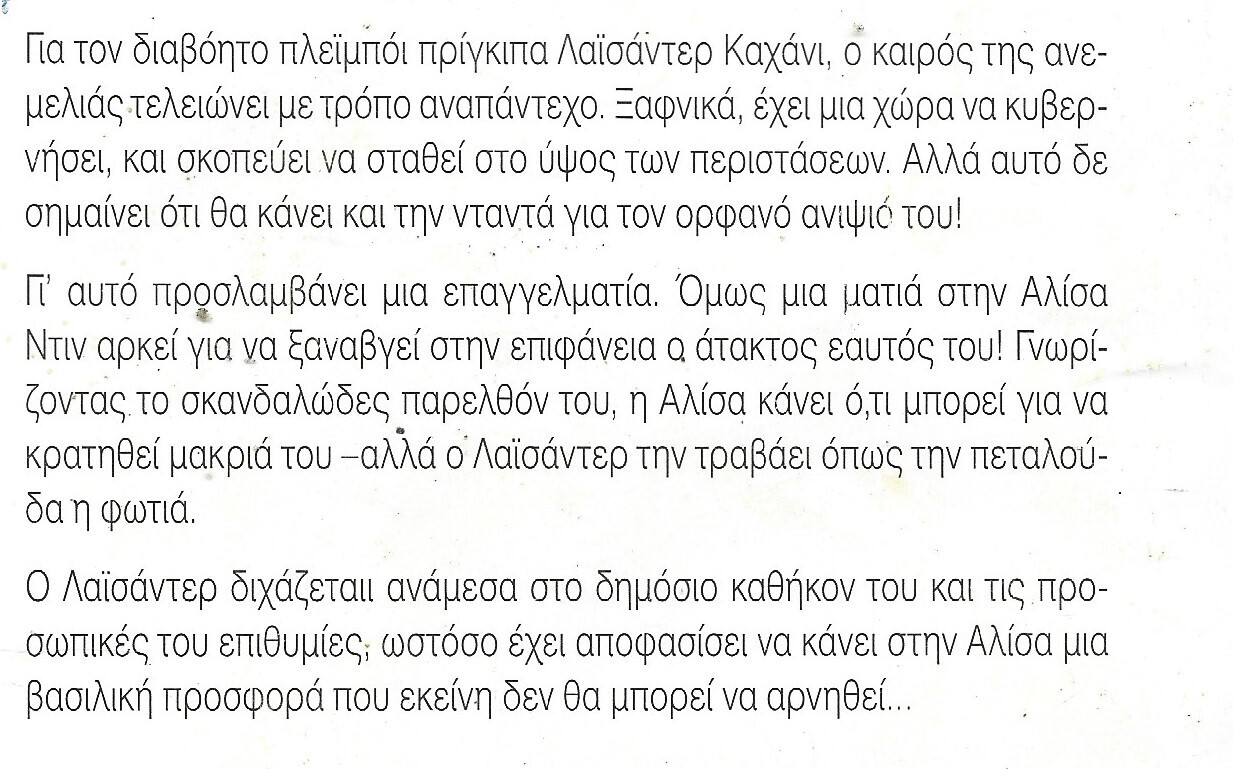 Για τον διαβόητο πλέιμπόι πρίγκιπα Λαϊσάντερ Καχάνι, ο καιρός της ανεμελιάς τελειώνει με τρόπο αναπάντεχο. Ξαφνικά, έχει μια χώρα να κυβερνήσει, και σκοπεύει να σταθεί στο ύψος των περιστάσεων. Αλλά αυτό δε σημαίνει ότι θα κάνει και την νταντά για τον ορφανό ανιψιό του!

Γι' αυτό προσλαμβάνει μια επαγγελματία. Όμως μια ματιά στην Αλίσα Ντιν αρκεί για να ξαναβγεί στην επιφάνεια ο άτακτος εαυτός του! Γνωρίζοντας το σκανδαλώδες παρελθόν του, η Αλίσα κάνει ό,τι μπορεί για να κρατηθεί μακριά του –αλλά ο Λαϊσάντερ την τραβάει όπως την πεταλούδα η φωτιά.

Ο Λαϊσάντερ διχάζεταιι ανάμεσα στο δημόσιο καθήκον του και τις προσωπικές του επιθυμίες, ωστόσο έχει αποφασίσει να κάνει στην Αλίσα μια βασιλική προσφορά που εκείνη δεν θα μπορεί να αρνηθεί...